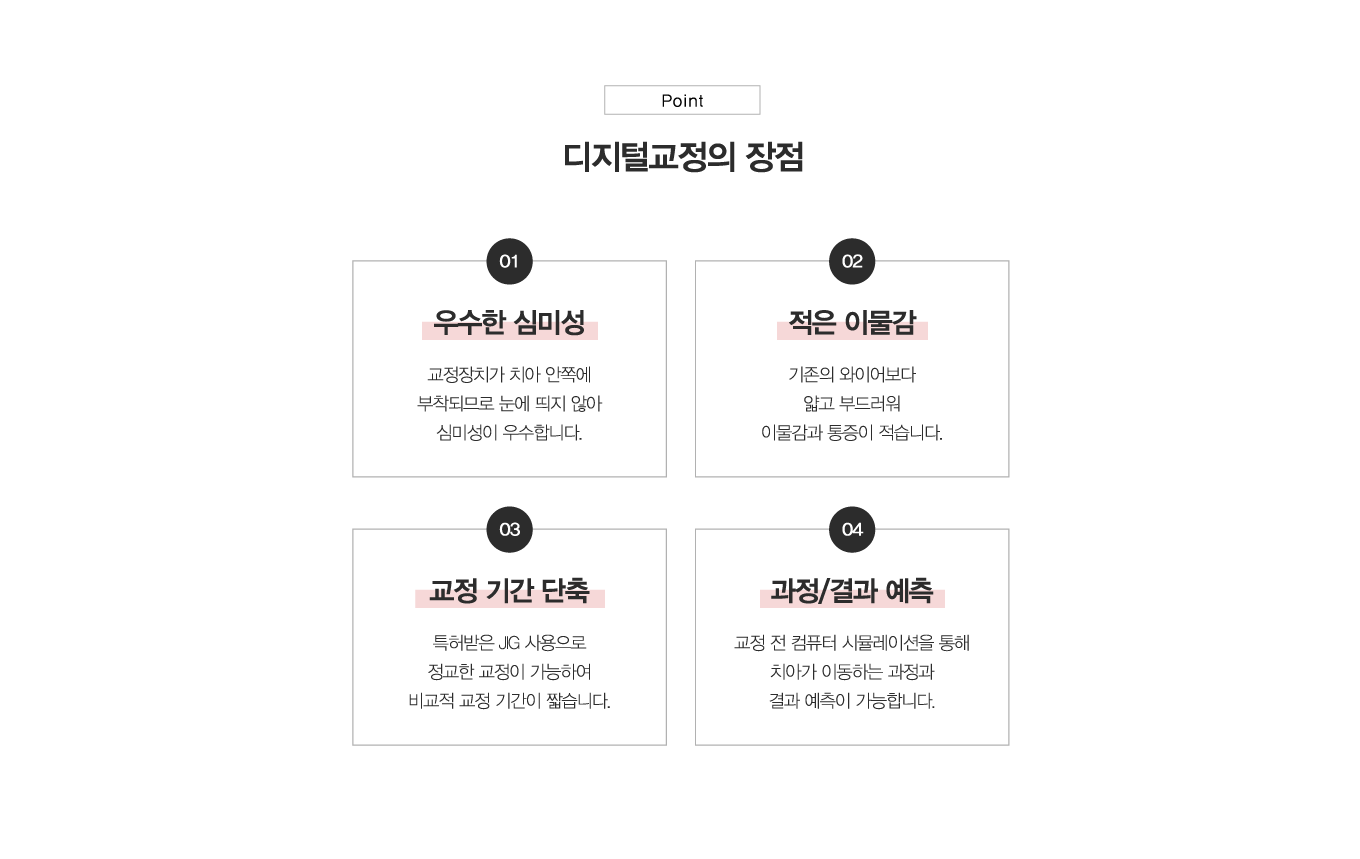 Point

디지털교정의 장점

01

우수한 심미성

교정장치가 치아 안쪽에 부착되므로 눈에 띄지 않아 심미성이 우수합니다.

02

적은 이물감

기존의 와이어보다 얇고 부드러워 이물감과 통증이 적습니다.

03

교정 기간 단축

특허받은 JIG 사용으로 정교한 교정이 가능하여 비교적 교정 기간이 짧습니다.

04

과정/결과 예측

교정 전 컴퓨터 시뮬레이션을 통해 치아가 이동하는 과정과 결과 예측이 가능합니다.